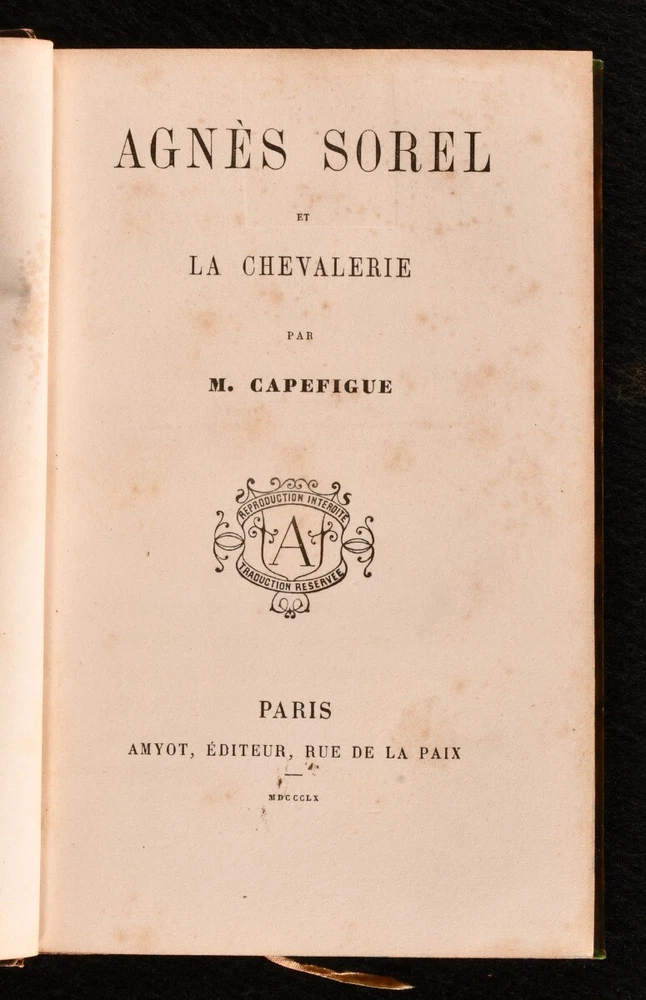 AGNÈS SOREL

ET

LA CHEVALERIE

PAR

M. CAPEFIGUE

REPRODUCTION INTERDITE
A
TRADUCTION RESERVÉE

PARIS
AMYOT, ÉDITEUR, RUE DE LA PAIX

MDCCCLX